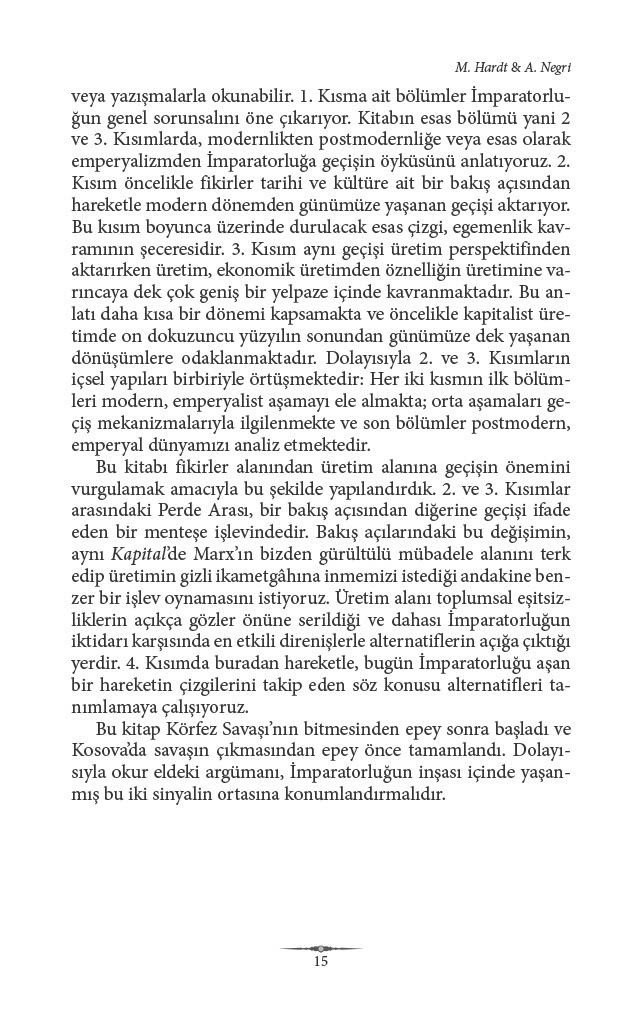 M. Hardt & A. Negri

veya yazışmalarla okunabilir. 1. Kısma ait bölümler İmparatorluğun genel sorunsalını öne çıkarıyor. Kitabın esas bölümü yani 2 ve 3. Kısımlarda, modernlikten postmodernliğe veya esas olarak emperyalizmden İmparatorluğa geçişin öyküsünü anlatıyoruz. 2. Kısım öncelikle fikirler tarihi ve kültüre ait bir bakış açısından hareketle modern dönemden günümüze yaşanan geçişi aktarıyor. Bu kısım boyunca üzerinde durulacak esas çizgi, egemenlik kavramının şeceresidir. 3. Kısım aynı geçişi üretim perspektifinden aktarırken üretim, ekonomik üretimden öznelliğin üretimine varıncaya dek çok geniş bir yelpaze içinde kavranmaktadır. Bu anlatı daha kısa bir dönemi kapsamakta ve öncelikle kapitalist üretimde on dokuzuncu yüzyılın sonundan günümüze dek yaşanan dönüşümlere odaklanmaktadır. Dolayısıyla 2. ve 3. Kısımların içsel yapıları birbiriyle örtüşmektedir: Her iki kısmın ilk bölümleri modern, emperyalist aşamayı ele almakta; orta aşamaları geçiş mekanizmalarıyla ilgilenmekte ve son bölümler postmodern, emperyal dünyamızı analiz etmektedir.

Bu kitabı fikirler alanından üretim alanına geçişin önemini vurgulamak amacıyla bu şekilde yapılandırdık. 2. ve 3. Kısımlar arasındaki Perde Arası, bir bakış açısından diğerine geçişi ifade eden bir menteşe işlevindedir. Bakış açılarındaki bu değişimin, aynı Kapital'de Marx'ın bizden gürültülü mübadele alanını terk edip üretimin gizli ikametgâhına inmemizi istediği andakine benzer bir işlev oynamasını istiyoruz. Üretim alanı toplumsal eşitsizliklerin açıkça gözler önüne serildiği ve dahası İmparatorluğun iktidarı karşısında en etkili direnişlerle alternatiflerin açığa çıktığı yerdir. 4. Kısımda buradan hareketle, bugün İmparatorluğu aşan bir hareketin çizgilerini takip eden söz konusu alternatifleri tanımlamaya çalışıyoruz.

Bu kitap Körfez Savaşı'nın bitmesinden epey sonra başladı ve Kosova'da savaşın çıkmasından epey önce tamamlandı. Dolayısıyla okur eldeki argümanı, İmparatorluğun inşası içinde yaşanmış bu iki sinyalin ortasına konumlandırmalıdır.

15